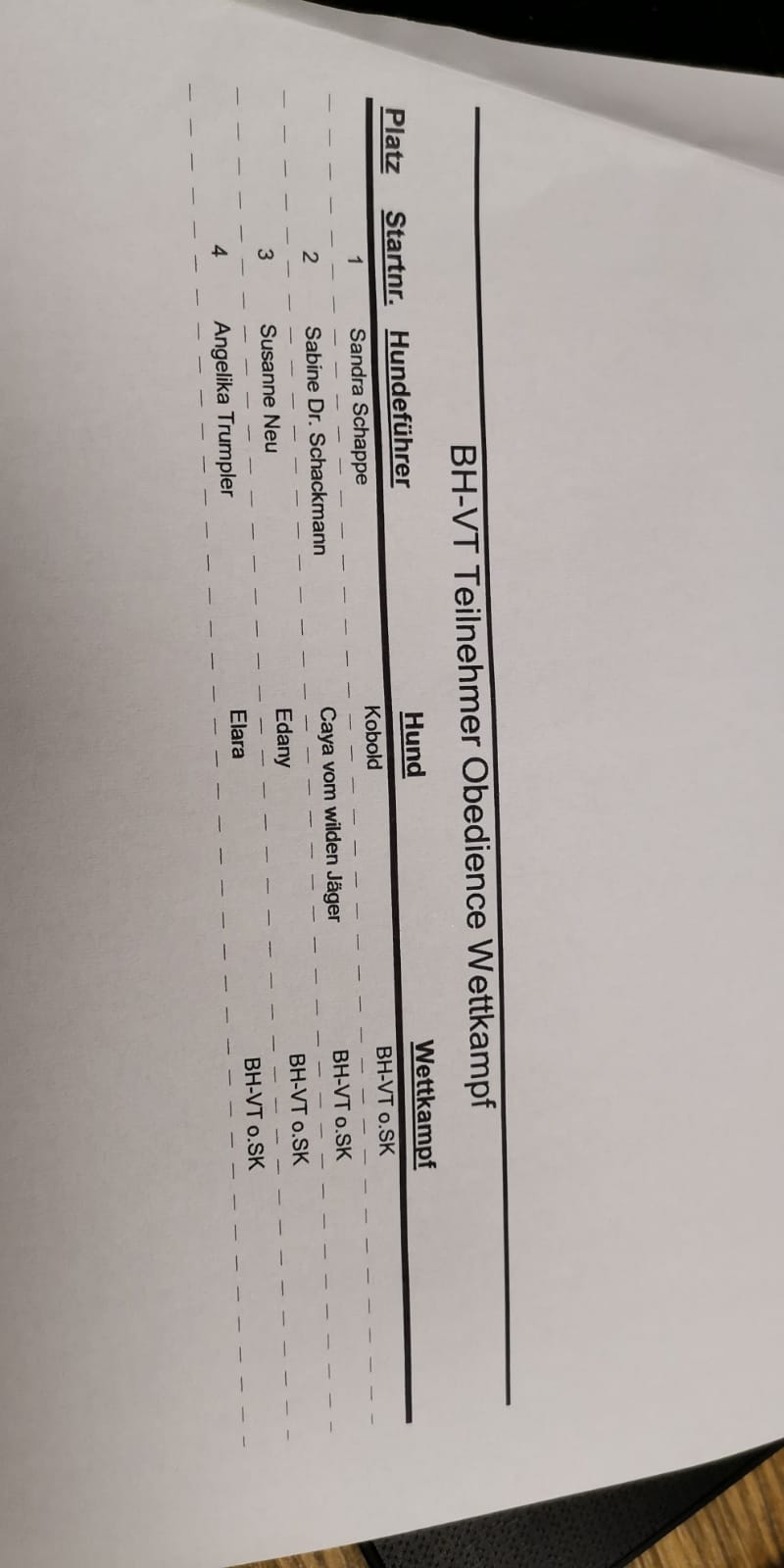 BH-VT Teilnehmer Obedience Wettkampf

| Platz | Startnr. | Hundeführer | Hund | Wettkampf |
|---|---|---|---|---|
| | 1 | Sandra Schappe | Kobold | BH-VT o.SK |
| | 2 | Sabine Dr. Schackmann | Caya vom wilden Jäger | BH-VT o.SK |
| | 3 | Susanne Neu | Edany | BH-VT o.SK |
| | 4 | Angelika Trumpler | Elara | BH-VT o.SK |